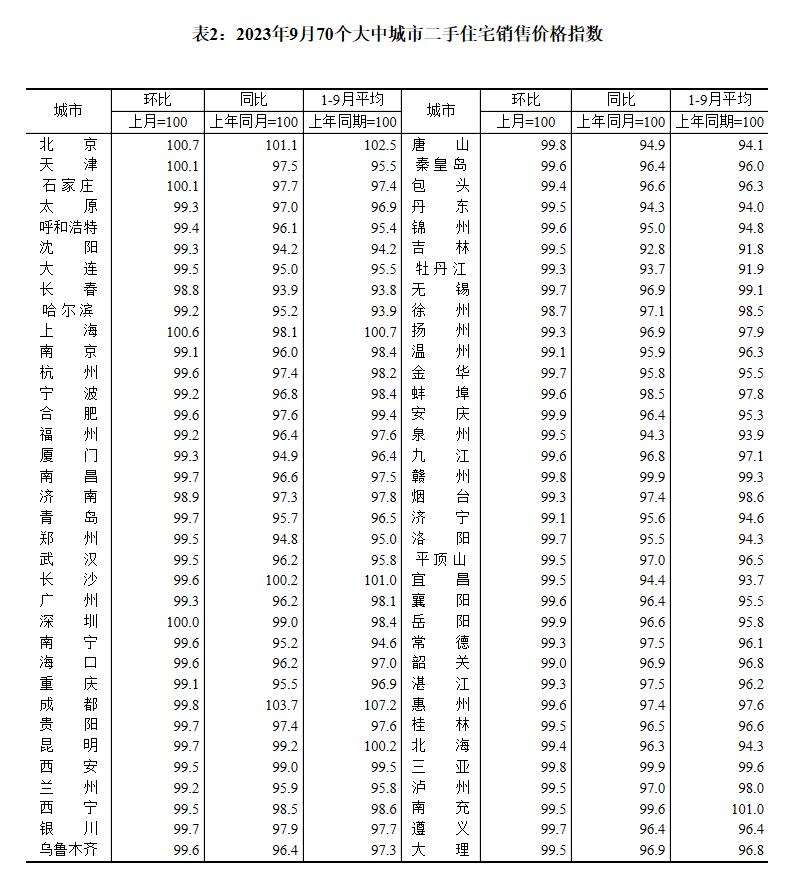 表2：2023年9月70个大中城市二手住宅销售价格指数

| 城市 | 环比 上月=100 | 同比 上年同月=100 | 1-9月平均 上年同期=100 | 城市 | 环比 上月=100 | 同比 上年同月=100 | 1-9月平均 上年同期=100 |
|---|---|---|---|---|---|---|---|
| 北京 | 100.7 | 101.1 | 102.5 | 唐山 | 99.8 | 94.9 | 94.1 |
| 天津 | 100.1 | 97.5 | 95.5 | 秦皇岛 | 99.6 | 96.4 | 96.0 |
| 石家庄 | 100.1 | 97.7 | 97.4 | 包头 | 99.4 | 96.6 | 96.3 |
| 太原 | 99.3 | 97.0 | 96.9 | 丹东 | 99.5 | 94.3 | 94.0 |
| 呼和浩特 | 99.4 | 96.1 | 95.4 | 锦州 | 99.6 | 95.0 | 94.8 |
| 沈阳 | 99.3 | 94.2 | 94.2 | 吉林 | 99.5 | 92.8 | 91.8 |
| 大连 | 99.5 | 95.0 | 95.5 | 牡丹江 | 99.3 | 93.7 | 91.9 |
| 长春 | 98.8 | 93.9 | 93.8 | 无锡 | 99.7 | 96.9 | 99.1 |
| 哈尔滨 | 99.2 | 95.2 | 93.9 | 徐州 | 98.7 | 97.1 | 98.5 |
| 上海 | 100.6 | 98.1 | 100.7 | 扬州 | 99.3 | 96.9 | 97.9 |
| 南京 | 99.1 | 96.0 | 98.4 | 温州 | 99.1 | 95.9 | 96.3 |
| 杭州 | 99.6 | 97.4 | 98.2 | 金华 | 99.7 | 95.8 | 95.5 |
| 宁波 | 99.2 | 96.8 | 98.4 | 蚌埠 | 99.6 | 98.5 | 97.8 |
| 合肥 | 99.6 | 97.6 | 99.4 | 安庆 | 99.9 | 96.4 | 95.3 |
| 福州 | 99.2 | 96.4 | 97.6 | 泉州 | 99.5 | 94.3 | 93.9 |
| 厦门 | 99.3 | 94.9 | 96.4 | 九江 | 99.6 | 96.8 | 97.1 |
| 南昌 | 99.7 | 96.6 | 97.5 | 赣州 | 99.8 | 99.9 | 99.3 |
| 济南 | 98.9 | 97.3 | 97.8 | 烟台 | 99.3 | 97.4 | 98.6 |
| 青岛 | 99.7 | 95.7 | 96.5 | 济宁 | 99.1 | 95.6 | 94.6 |
| 郑州 | 99.5 | 94.8 | 95.0 | 洛阳 | 99.7 | 95.5 | 94.3 |
| 武汉 | 99.5 | 96.2 | 95.8 | 平顶山 | 99.5 | 97.0 | 96.5 |
| 长沙 | 99.6 | 100.2 | 101.0 | 宜昌 | 99.5 | 94.4 | 93.7 |
| 广州 | 99.3 | 96.2 | 98.1 | 襄阳 | 99.6 | 96.4 | 95.5 |
| 深圳 | 100.0 | 99.0 | 98.4 | 岳阳 | 99.9 | 96.6 | 95.8 |
| 南宁 | 99.6 | 95.2 | 94.6 | 常德 | 99.3 | 97.5 | 96.1 |
| 海口 | 99.6 | 96.2 | 97.0 | 韶关 | 99.0 | 96.9 | 96.8 |
| 重庆 | 99.1 | 95.5 | 96.9 | 湛江 | 99.3 | 97.5 | 96.2 |
| 成都 | 99.8 | 103.7 | 107.2 | 惠州 | 99.6 | 97.4 | 97.6 |
| 贵阳 | 99.7 | 97.4 | 97.6 | 桂林 | 99.5 | 96.5 | 96.6 |
| 昆明 | 99.7 | 99.2 | 100.2 | 北海 | 99.4 | 96.3 | 94.3 |
| 西安 | 99.5 | 99.0 | 99.5 | 三亚 | 99.8 | 99.9 | 99.6 |
| 兰州 | 99.2 | 95.9 | 95.8 | 泸州 | 99.5 | 97.0 | 98.0 |
| 西宁 | 99.5 | 98.5 | 98.6 | 南充 | 99.5 | 99.6 | 101.0 |
| 银川 | 99.7 | 97.9 | 97.7 | 遵义 | 99.7 | 96.4 | 96.4 |
| 乌鲁木齐 | 99.6 | 96.4 | 97.3 | 大理 | 99.5 | 96.9 | 96.8 |